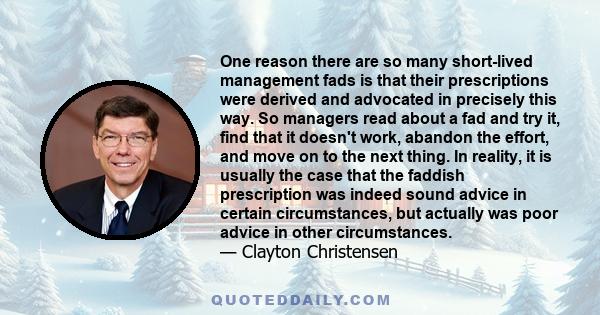 One reason there are so many short-lived management fads is that their prescriptions were derived and advocated in precisely this way. So managers read about a fad and try it, find that it doesn't work, abandon the effort, and move on to the next thing. In reality, it is usually the case that the faddish prescription was indeed sound advice in certain circumstances, but actually was poor advice in other circumstances.
— Clayton Christensen

QUOTEDDAILY.COM